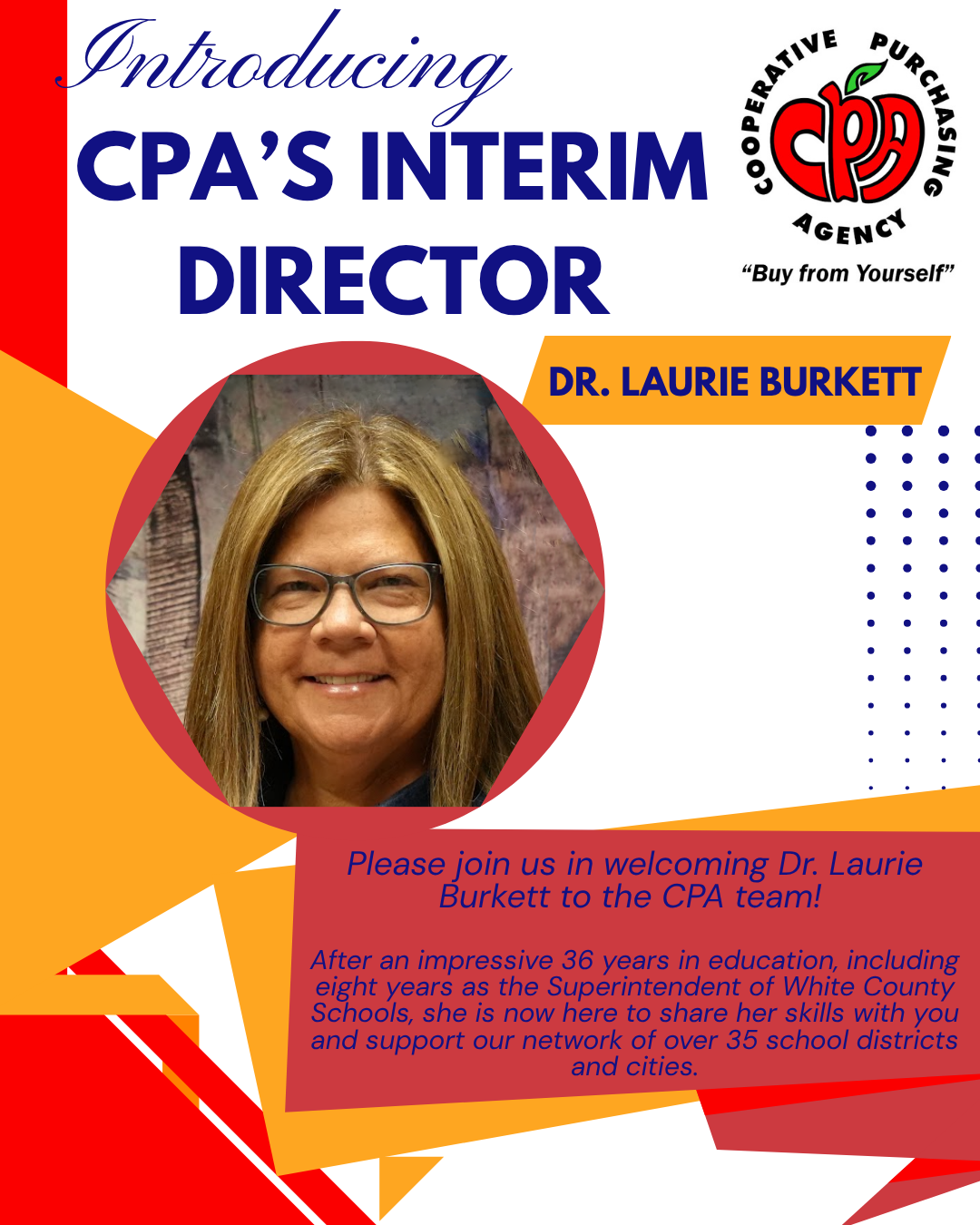 Introducing
CPA'S INTERIM DIRECTOR

COOPERATIVE PURCHASING AGENCY
CPA
"Buy from Yourself"

DR. LAURIE BURKETT

Please join us in welcoming Dr. Laurie Burkett to the CPA team!

After an impressive 36 years in education, including eight years as the Superintendent of White County Schools, she is now here to share her skills with you and support our network of over 35 school districts and cities.